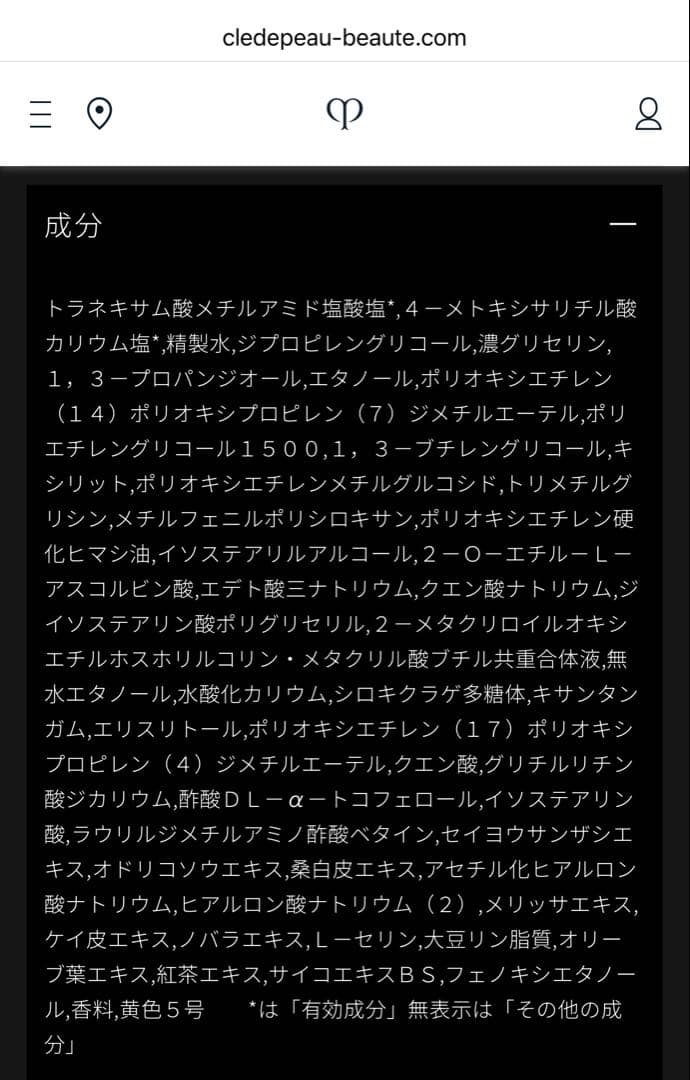 cledepeau-beaute.com

成分

トラネキサム酸メチルアミド塩酸塩*,４－メトキシサリチル酸カリウム塩*,精製水,ジプロピレングリコール,濃グリセリン,１，３－プロパンジオール,エタノール,ポリオキシエチレン（１４）ポリオキシプロピレン（７）ジメチルエーテル,ポリエチレングリコール１５００,1，３－ブチレングリコール,キシリット,ポリオキシエチレンメチルグルコシド,トリメチルグリシン,メチルフェニルポリシロキサン,ポリオキシエチレン硬化ヒマシ油,イソステアリルアルコール,２－O－エチル－Ｌ－アスコルビン酸,エデト酸三ナトリウム,クエン酸ナトリウム,ジイソステアリン酸ポリグリセリル,２－メタクリロイルオキシエチルホスホリルコリン・メタクリル酸ブチル共重合体液,無水エタノール,水酸化カリウム,シロキクラゲ多糖体,キサンタンガム,エリスリトール,ポリオキシエチレン（１７）ポリオキシプロピレン（4）ジメチルエーテル,クエン酸,グリチルリチン酸ジカリウム,酢酸ＤＬ－α－トコフェロール,イソステアリン酸,ラウリルジメチルアミノ酢酸ベタイン,セイヨウサンザシエキス,オドリコソウエキス,桑白皮エキス,アセチル化ヒアルロン酸ナトリウム,ヒアルロン酸ナトリウム（２）,メリッサエキス,ケイ皮エキス,ノバラエキス,Ｌ－セリン,大豆リン脂質,オリーブ葉エキス,紅茶エキス,サイコエキスＢＳ,フェノキシエタノール,香料,黄色５号　　*は「有効成分」無表示は「その他の成分」